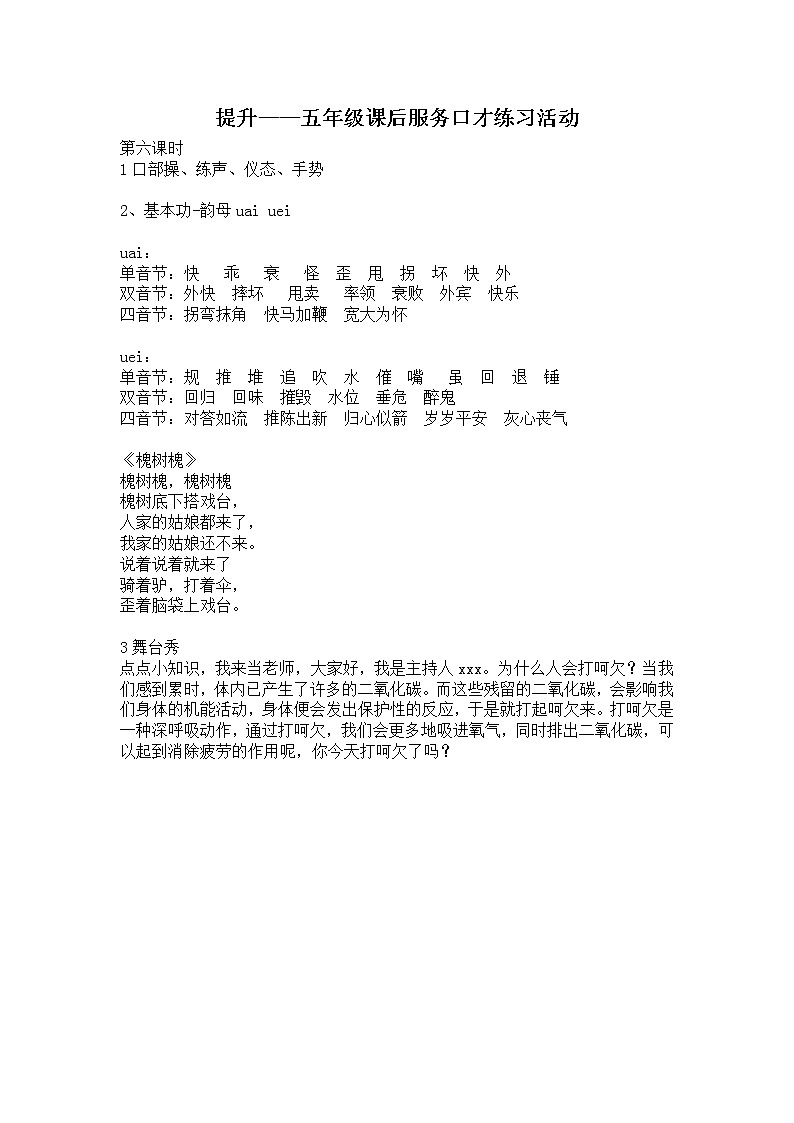 提升——五年级课后服务口才练习活动

第六课时
1 口部操、练声、仪态、手势

2、基本功-韵母 uai uei

uai：
单音节：快　乖　衰　怪　歪　甩　拐　坏　快　外
双音节：外快　摔坏　甩卖　率领　衰败　外宾　快乐
四音节：拐弯抹角　快马加鞭　宽大为怀

uei：
单音节：规　推　堆　追　吹　水　催　嘴　虽　回　退　锤
双音节：回归　回味　摧毁　水位　垂危　醉鬼
四音节：对答如流　推陈出新　归心似箭　岁岁平安　灰心丧气

《槐树槐》
槐树槐，槐树槐
槐树底下搭戏台，
人家的姑娘都来了，
我家的姑娘还不来。
说着说着就来了
骑着驴，打着伞，
歪着脑袋上戏台。

3 舞台秀
点点小知识，我来当老师，大家好，我是主持人 xxx。为什么人会打呵欠？当我们感到累时，体内已产生了许多的二氧化碳。而这些残留的二氧化碳，会影响我们身体的机能活动，身体便会发出保护性的反应，于是就打起呵欠来。打呵欠是一种深呼吸动作，通过打呵欠，我们会更多地吸进氧气，同时排出二氧化碳，可以起到消除疲劳的作用呢，你今天打呵欠了吗？